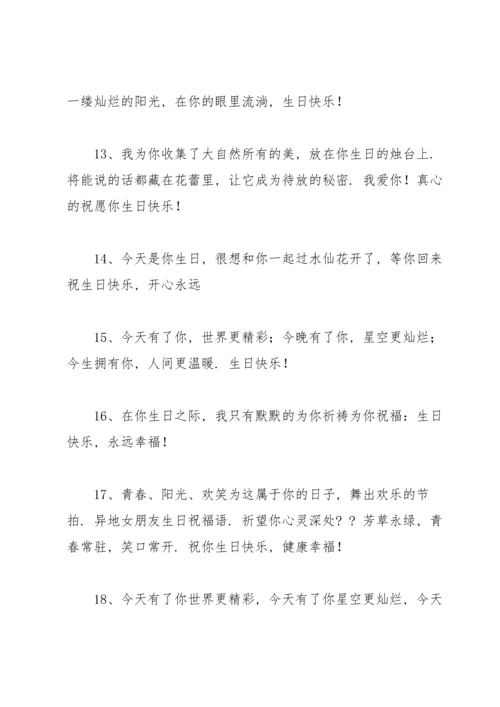 一缕灿烂的阳光，在你的眼里流淌，生日快乐！

13、我为你收集了大自然所有的美，放在你生日的烛台上．将能说的话都藏在花蕾里，让它成为待放的秘密．我爱你！真心的祝愿你生日快乐！

14、今天是你生日，很想和你一起过水仙花开了，等你回来祝生日快乐，开心永远

15、今天有了你，世界更精彩；今晚有了你，星空更灿烂；今生拥有你，人间更温暖．生日快乐！

16、在你生日之际，我只有默默的为你祈祷为你祝福：生日快乐，永远幸福！

17、青春、阳光、欢笑为这属于你的日子，舞出欢乐的节拍．异地女朋友生日祝福语．祈望你心灵深处？？芳草永绿，青春常驻，笑口常开．祝你生日快乐，健康幸福！

18、今天有了你世界更精彩，今天有了你星空更灿烂，今天